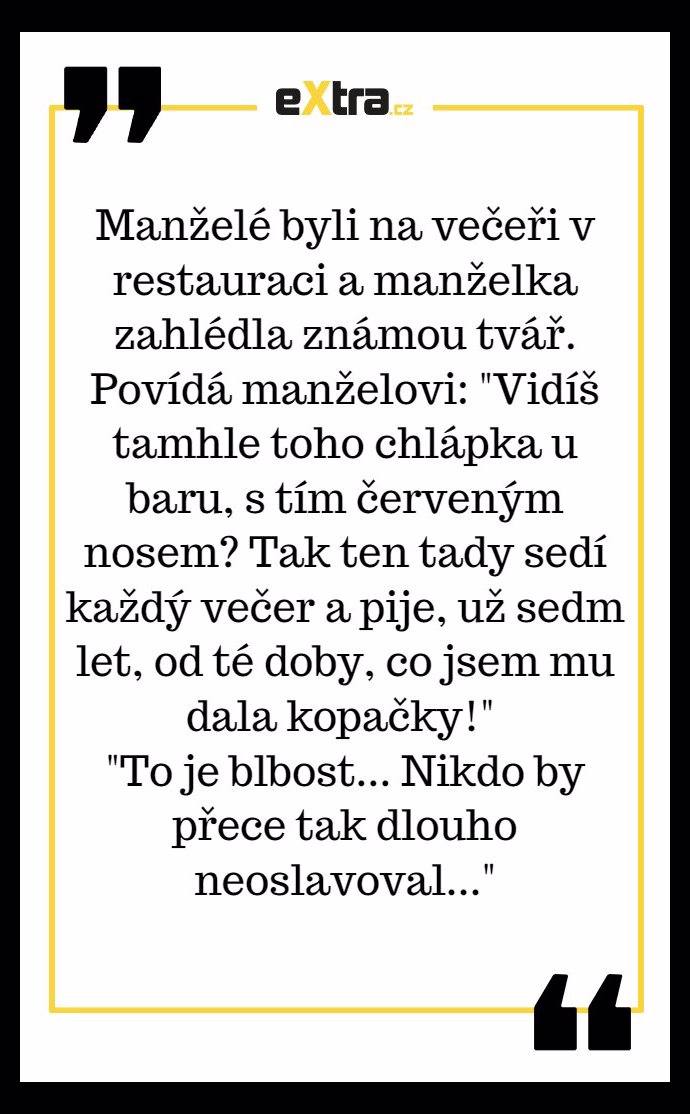 eXtra.cz

Manželé byli na večeři v restauraci a manželka zahlédla známou tvář. Povídá manželovi: "Vidíš tamhle toho chlápka u baru, s tím červeným nosem? Tak ten tady sedí každý večer a pije, už sedm let, od té doby, co jsem mu dala kopačky!"

"To je blbost... Nikdo by přece tak dlouho neoslavoval..."